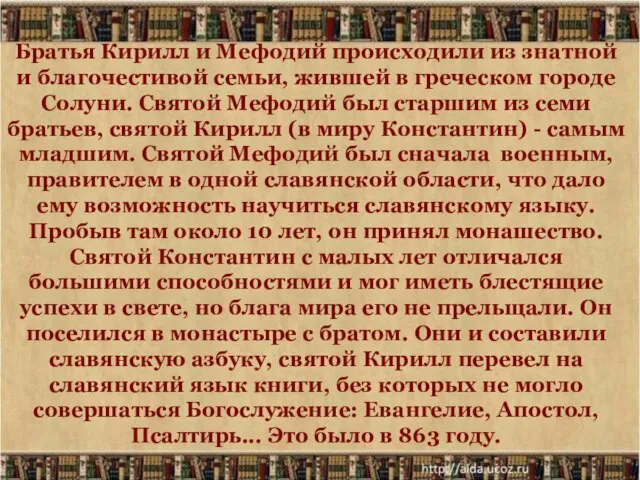 Братья Кирилл и Мефодий происходили из знатной и благочестивой семьи, жившей в греческом городе Солуни. Святой Мефодий был старшим из семи братьев, святой Кирилл (в миру Константин) - самым младшим. Святой Мефодий был сначала военным, правителем в одной славянской области, что дало ему возможность научиться славянскому языку. Пробыв там около 10 лет, он принял монашество. Святой Константин с малых лет отличался большими способностями и мог иметь блестящие успехи в свете, но блага мира его не прельщали. Он поселился в монастыре с братом. Они и составили славянскую азбуку, святой Кирилл перевел на славянский язык книги, без которых не могло совершаться Богослужение: Евангелие, Апостол, Псалтирь... Это было в 863 году.

http://aida.ucoz.ru